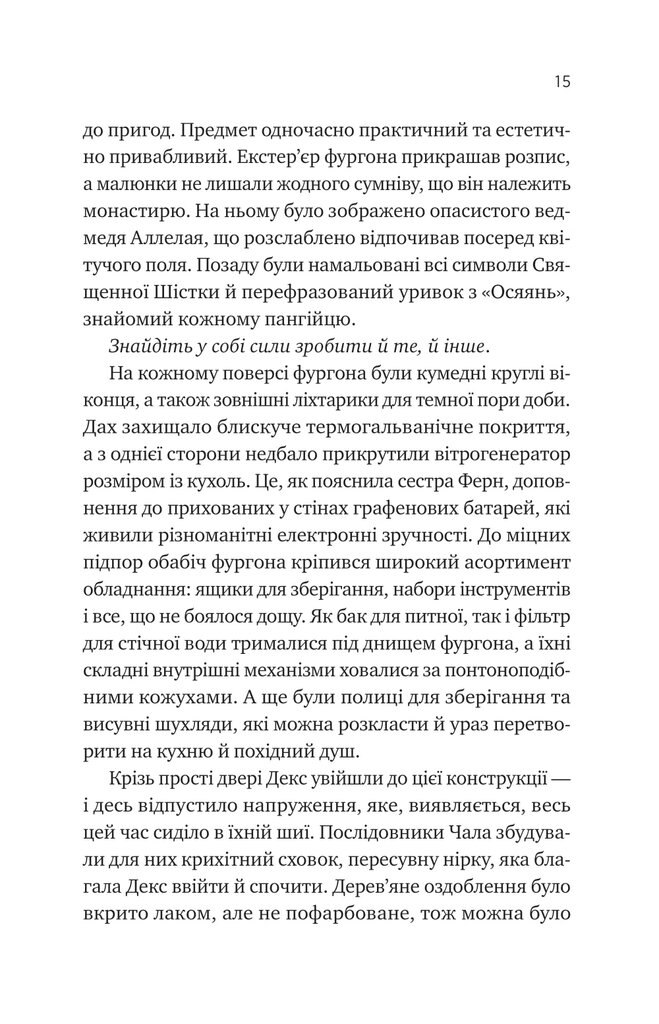 15

до пригод. Предмет одночасно практичний та естетично привабливий. Екстер'єр фургона прикрашав розпис, а малюнки не лишали жодного сумніву, що він належить монастирю. На ньому було зображено опасистого ведмедя Аллелая, що розслаблено відпочивав посеред квітучого поля. Позаду були намальовані всі символи Священної Шістки й перефразований уривок з «Осяянь», знайомий кожному пангійцю.

Знайдіть у собі сили зробити й те, й інше.

На кожному поверсі фургона були кумедні круглі віконця, а також зовнішні ліхтарики для темної пори доби. Дах захищало блискуче термогальванічне покриття, а з однієї сторони недбало прикрутили вітрогенератор розміром із кухоль. Це, як пояснила сестра Ферн, доповнення до прихованих у стінах графенових батарей, які живили різноманітні електронні зручності. До міцних підпор обабіч фургона кріпився широкий асортимент обладнання: ящики для зберігання, набори інструментів і все, що не боялося дощу. Як бак для питної, так і фільтр для стічної води трималися під днищем фургона, а їхні складні внутрішні механізми ховалися за понтоноподібними кожухами. А ще були полиці для зберігання та висувні шухляди, які можна розкласти й ураз перетворити на кухню й похідний душ.

Крізь прості двері Декс увійшли до цієї конструкції — і десь відпустило напруження, яке, виявляється, весь цей час сиділо в їхній шиї. Послідовники Чала збудували для них крихітний сховок, пересувну нірку, яка благала Декс ввійти й спочити. Дерев'яне оздоблення було вкрито лаком, але не пофарбоване, тож можна було